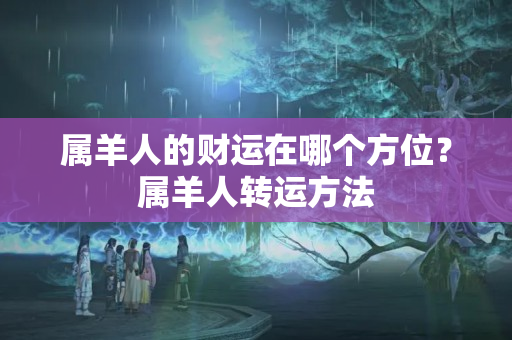 属羊人的财运在哪个方位？属羊人转运方法